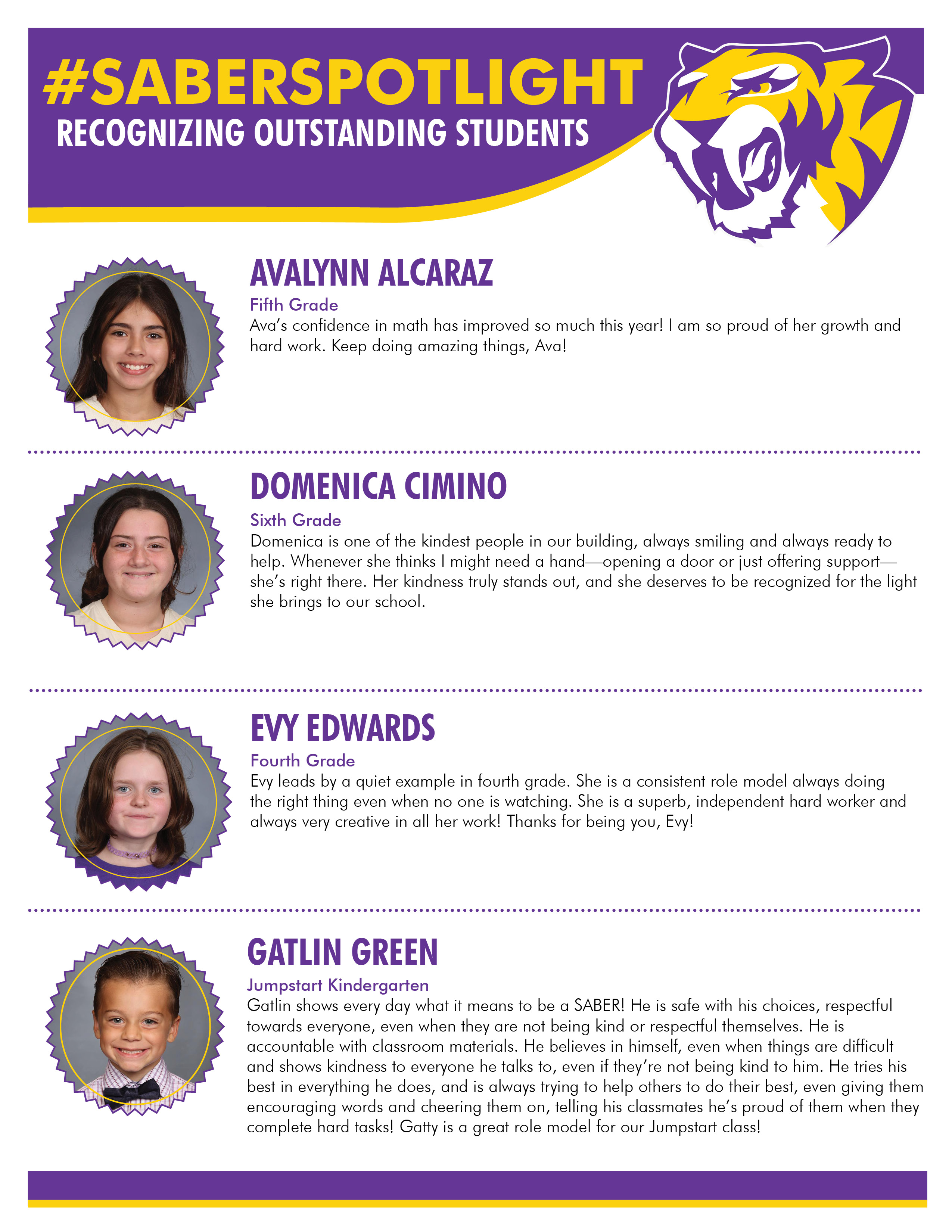 #SABERSPOTLIGHT
RECOGNIZING OUTSTANDING STUDENTS

AVALYNN ALCARAZ
Fifth Grade
Ava's confidence in math has improved so much this year! I am so proud of her growth and hard work. Keep doing amazing things, Ava!

DOMENICA CIMINO
Sixth Grade
Domenica is one of the kindest people in our building, always smiling and always ready to help. Whenever she thinks I might need a hand—opening a door or just offering support—she's right there. Her kindness truly stands out, and she deserves to be recognized for the light she brings to our school.

EVY EDWARDS
Fourth Grade
Evy leads by a quiet example in fourth grade. She is a consistent role model always doing the right thing even when no one is watching. She is a superb, independent hard worker and always very creative in all her work! Thanks for being you, Evy!

GATLIN GREEN
Jumpstart Kindergarten
Gatlin shows every day what it means to be a SABER! He is safe with his choices, respectful towards everyone, even when they are not being kind or respectful themselves. He is accountable with classroom materials. He believes in himself, even when things are difficult and shows kindness to everyone he talks to, even if they're not being kind to him. He tries his best in everything he does, and is always trying to help others to do their best, even giving them encouraging words and cheering them on, telling his classmates he's proud of them when they complete hard tasks! Gatty is a great role model for our Jumpstart class!